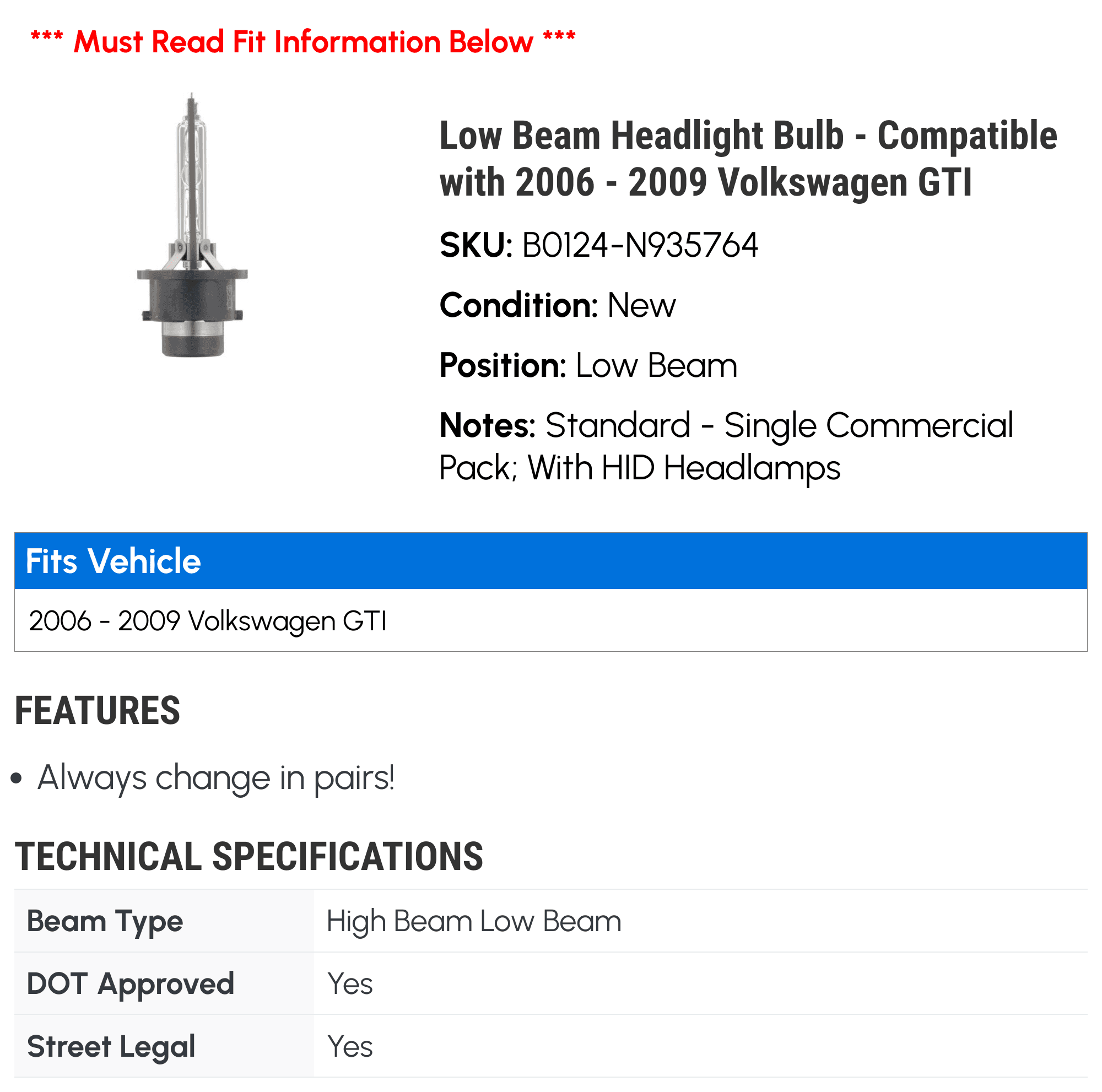 *** Must Read Fit Information Below ***

Low Beam Headlight Bulb - Compatible with 2006 - 2009 Volkswagen GTI

SKU: B0124-N935764

Condition: New

Position: Low Beam

Notes: Standard - Single Commercial Pack; With HID Headlamps

Fits Vehicle

2006 - 2009 Volkswagen GTI

FEATURES

• Always change in pairs!

TECHNICAL SPECIFICATIONS

| Beam Type | High Beam Low Beam |
|---|---|
| DOT Approved | Yes |
| Street Legal | Yes |